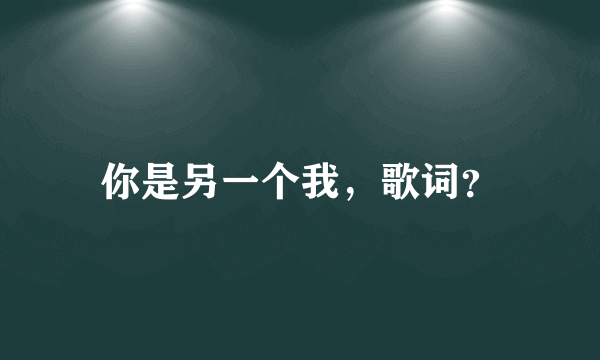 你是另一个我，歌词?